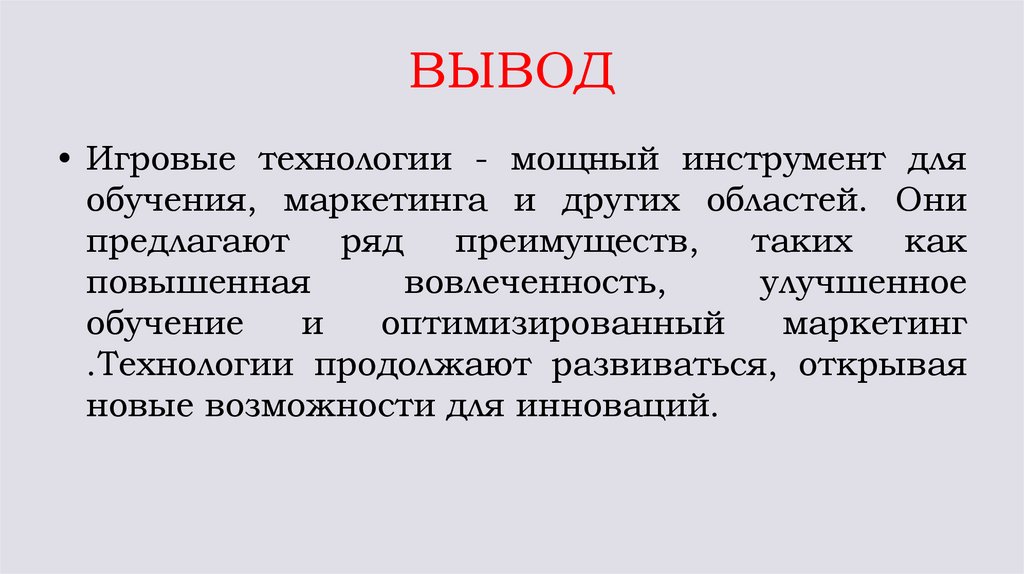 ВЫВОД

• Игровые технологии - мощный инструмент для обучения, маркетинга и других областей. Они предлагают ряд преимуществ, таких как повышенная вовлеченность, улучшенное обучение и оптимизированный маркетинг .Технологии продолжают развиваться, открывая новые возможности для инноваций.